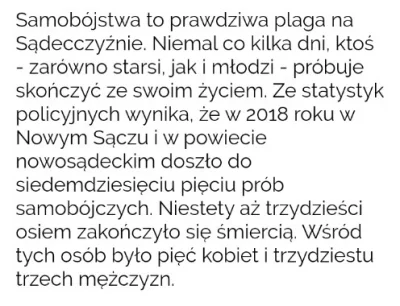 Samobójstwa to prawdziwa plaga na Sądecczyźnie. Niemal co kilka dni, ktoś - zarówno starsi, jak i młodzi - próbuje skończyć ze swoim życiem. Ze statystyk policyjnych wynika, że w 2018 roku w Nowym Sączu i w powiecie nowosądeckim doszło do siedemdziesięciu pięciu prób samobójczych. Niestety aż trzydzieści osiem zakończyło się śmiercią. Wśród tych osób było pięć kobiet i trzydziestu trzech mężczyzn.